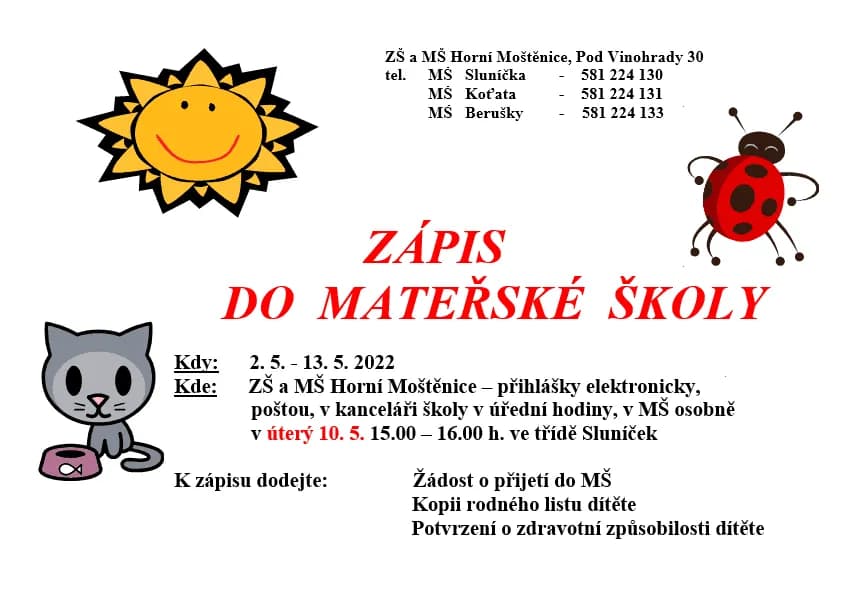 ZŠ a MŠ Horní Moštěnice, Pod Vinohrady 30
tel. MŠ Sluníčka - 581 224 130
MŠ Koťata - 581 224 131
MŠ Berušky - 581 224 133

ZÁPIS
DO MATEŘSKÉ ŠKOLY

Kdy: 2. 5. - 13. 5. 2022
Kde: ZŠ a MŠ Horní Moštěnice – přihlášky elektronicky, poštou, v kanceláři školy v úřední hodiny, v MŠ osobně v úterý 10. 5. 15.00 – 16.00 h. ve třídě Sluníček

K zápisu dodejte: Žádost o přijetí do MŠ
Kopii rodného listu dítěte
Potvrzení o zdravotní způsobilosti dítěte